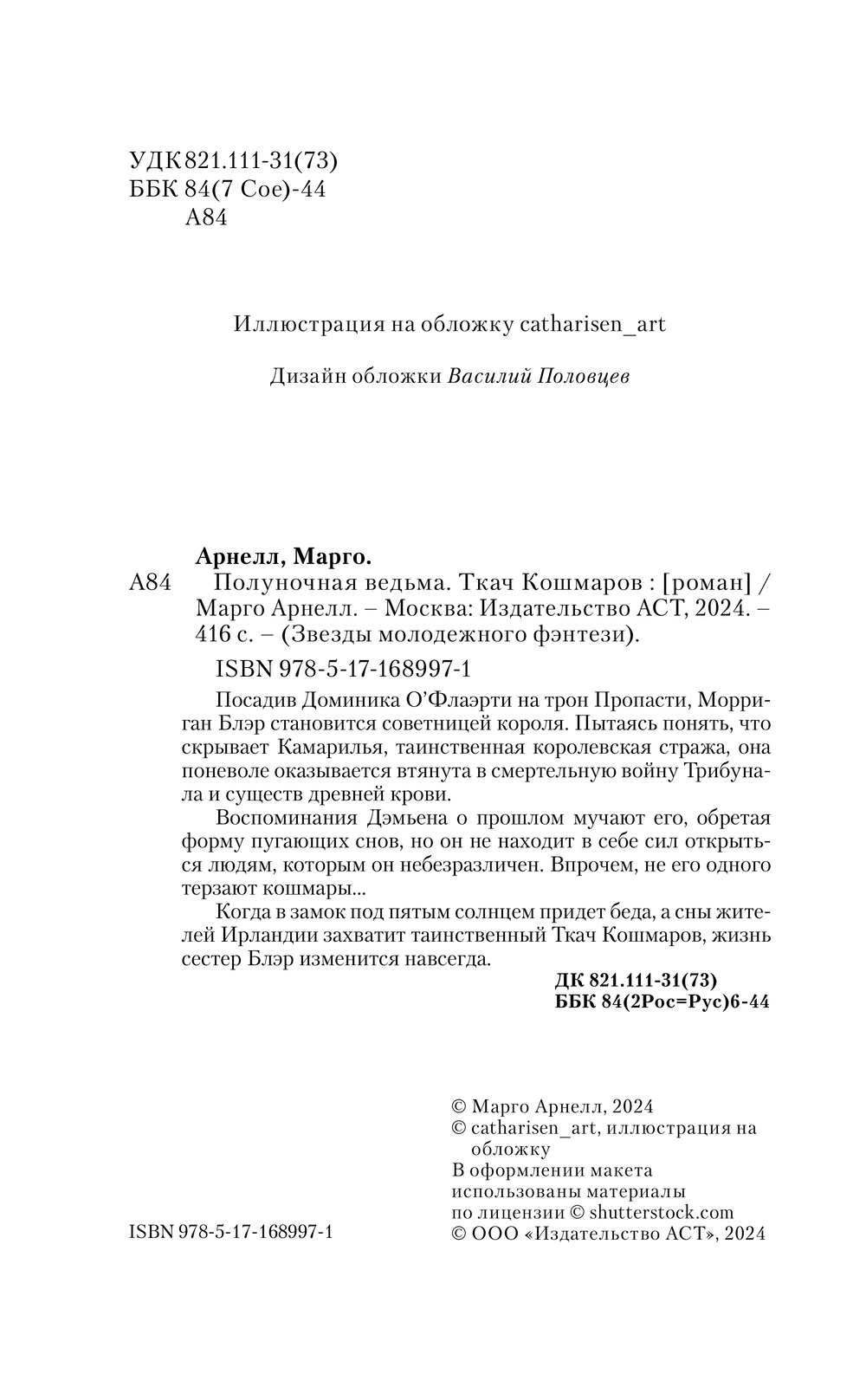 УДК 821.111-31(73)
ББК 84(7 Сое)-44
А84

Иллюстрация на обложку catharisen_art

Дизайн обложки Василий Половцев

Арнелл, Марго.
А84 Полуночная ведьма. Ткач Кошмаров : [роман] / Марго Арнелл. – Москва: Издательство АСТ, 2024. – 416 с. – (Звезды молодежного фэнтези).

ISBN 978-5-17-168997-1

Посадив Доминика О'Флаэрти на трон Пропасти, Морриган Блэр становится советницей короля. Пытаясь понять, что скрывает Камарилья, таинственная королевская стража, она поневоле оказывается втянута в смертельную войну Трибунала и существ древней крови.

Воспоминания Дэмьена о прошлом мучают его, обретая форму пугающих снов, но он не находит в себе сил открыться людям, которым он небезразличен. Впрочем, не его одного терзают кошмары...

Когда в замок под пятым солнцем придет беда, а сны жителей Ирландии захватит таинственный Ткач Кошмаров, жизнь сестер Блэр изменится навсегда.

ДК 821.111-31(73)
ББК 84(2Рос=Рус)6-44

© Марго Арнелл, 2024
© catharisen_art, иллюстрация на обложку
В оформлении макета использованы материалы по лицензии © shutterstock.com
© ООО «Издательство АСТ», 2024

ISBN 978-5-17-168997-1